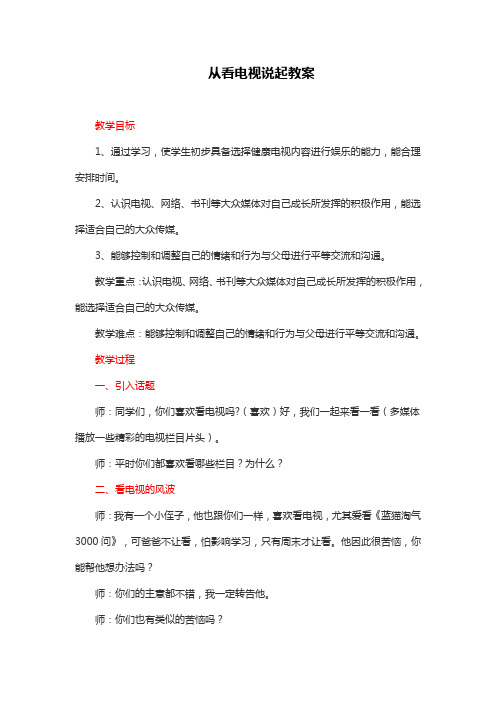 从看电视说起教案

教学目标

1、通过学习，使学生初步具备选择健康电视内容进行娱乐的能力，能合理安排时间。

2、认识电视、网络、书刊等大众媒体对自己成长所发挥的积极作用，能选择适合自己的大众传媒。

3、能够控制和调整自己的情绪和行为与父母进行平等交流和沟通。

教学重点：认识电视、网络、书刊等大众媒体对自己成长所发挥的积极作用，能选择适合自己的大众传媒。

教学难点：能够控制和调整自己的情绪和行为与父母进行平等交流和沟通。

教学过程

一、引入话题

师：同学们，你们喜欢看电视吗？（喜欢）好，我们一起来看一看（多媒体播放一些精彩的电视栏目片头）。

师：平时你们都喜欢看哪些栏目？为什么？

二、看电视的风波

师：我有一个小侄子，他也跟你们一样，喜欢看电视，尤其爱看《蓝猫淘气3000问》，可爸爸不让看，怕影响学习，只有周末才让看。他因此很苦恼，你能帮他想办法吗？

师：你们的主意都不错，我一定转告他。

师：你们也有类似的苦恼吗？